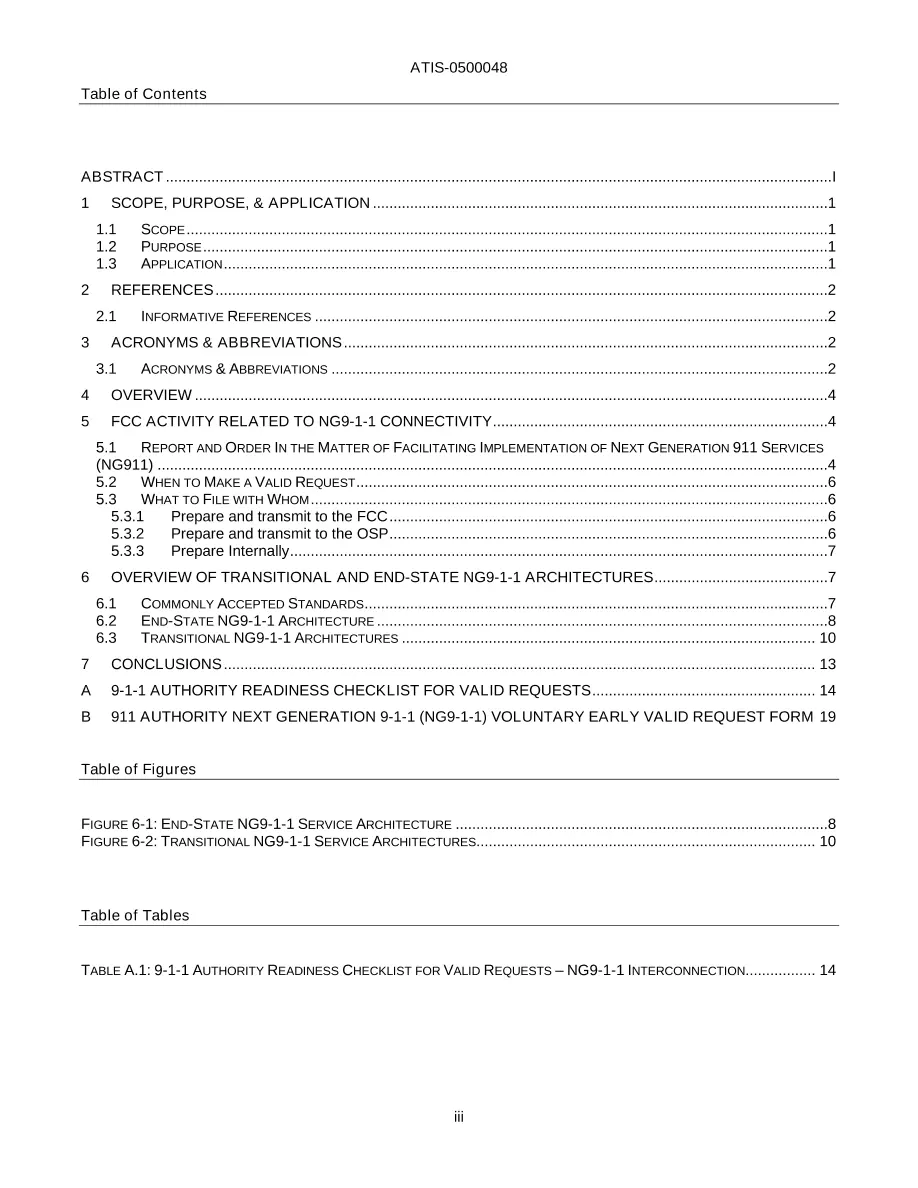 ATIS-0500048

Table of Contents

ABSTRACT I

1 SCOPE, PURPOSE, & APPLICATION 1

1.1 SCOPE 1
1.2 PURPOSE 1
1.3 APPLICATION 1

2 REFERENCES 2

2.1 INFORMATIVE REFERENCES 2

3 ACRONYMS & ABBREVIATIONS 2

3.1 ACRONYMS & ABBREVIATIONS 2

4 OVERVIEW 4

5 FCC ACTIVITY RELATED TO NG9-1-1 CONNECTIVITY 4

5.1 REPORT AND ORDER IN THE MATTER OF FACILITATING IMPLEMENTATION OF NEXT GENERATION 911 SERVICES (NG911) 4
5.2 WHEN TO MAKE A VALID REQUEST 6
5.3 WHAT TO FILE WITH WHOM 6
5.3.1 Prepare and transmit to the FCC 6
5.3.2 Prepare and transmit to the OSP 6
5.3.3 Prepare Internally 7

6 OVERVIEW OF TRANSITIONAL AND END-STATE NG9-1-1 ARCHITECTURES 7

6.1 COMMONLY ACCEPTED STANDARDS 7
6.2 END-STATE NG9-1-1 ARCHITECTURE 8
6.3 TRANSITIONAL NG9-1-1 ARCHITECTURES 10

7 CONCLUSIONS 13

A 9-1-1 AUTHORITY READINESS CHECKLIST FOR VALID REQUESTS 14

B 911 AUTHORITY NEXT GENERATION 9-1-1 (NG9-1-1) VOLUNTARY EARLY VALID REQUEST FORM 19

Table of Figures

FIGURE 6-1: END-STATE NG9-1-1 SERVICE ARCHITECTURE 8
FIGURE 6-2: TRANSITIONAL NG9-1-1 SERVICE ARCHITECTURES 10

Table of Tables

TABLE A.1: 9-1-1 AUTHORITY READINESS CHECKLIST FOR VALID REQUESTS – NG9-1-1 INTERCONNECTION 14

iii